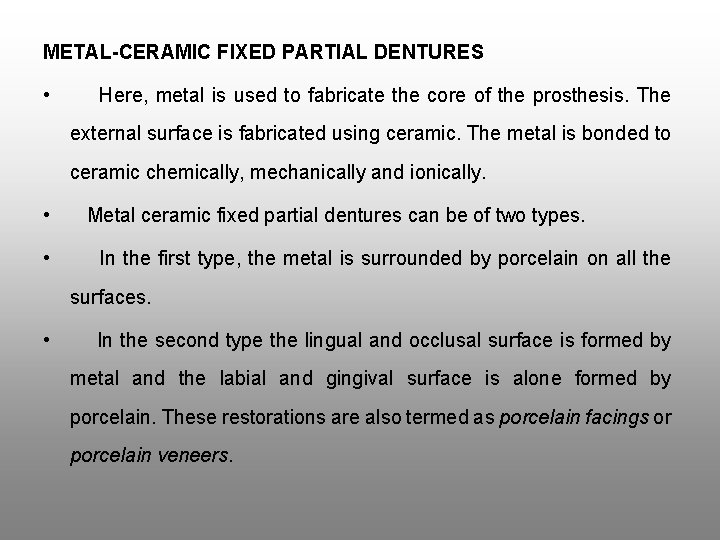 METAL-CERAMIC FIXED PARTIAL DENTURES

• Here, metal is used to fabricate the core of the prosthesis. The external surface is fabricated using ceramic. The metal is bonded to ceramic chemically, mechanically and ionically.

• Metal ceramic fixed partial dentures can be of two types.

• In the first type, the metal is surrounded by porcelain on all the surfaces.

• In the second type the lingual and occlusal surface is formed by metal and the labial and gingival surface is alone formed by porcelain. These restorations are also termed as porcelain facings or porcelain veneers.